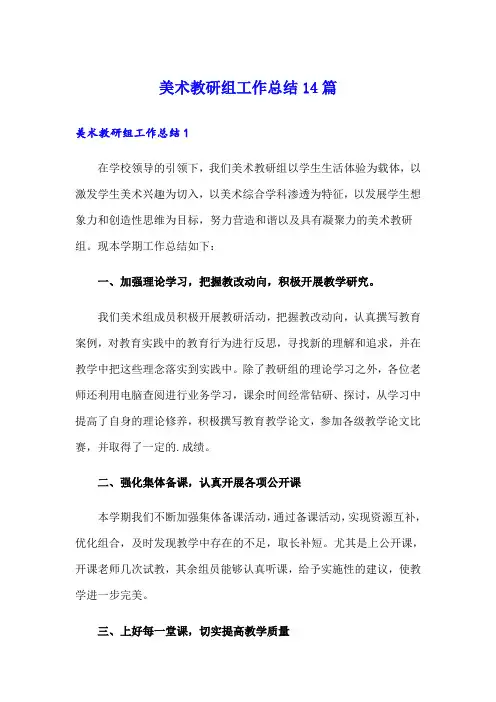 美术教研组工作总结14篇

美术教研组工作总结1

在学校领导的引领下，我们美术教研组以学生生活体验为载体，以激发学生美术兴趣为切入，以美术综合学科渗透为特征，以发展学生想象力和创造性思维为目标，努力营造和谐以及具有凝聚力的美术教研组。现本学期工作总结如下：

一、加强理论学习，把握教改动向，积极开展教学研究。

我们美术组成员积极开展教研活动，把握教改动向，认真撰写教育案例，对教育实践中的教育行为进行反思，寻找新的理解和追求，并在教学中把这些理念落实到实践中。除了教研组的理论学习之外，各位老师还利用电脑查阅进行业务学习，课余时间经常钻研、探讨，从学习中提高了自身的理论修养，积极撰写教育教学论文，参加各级教学论文比赛，并取得了一定的.成绩。

二、强化集体备课，认真开展各项公开课

本学期我们不断加强集体备课活动，通过备课活动，实现资源互补，优化组合，及时发现教学中存在的不足，取长补短。尤其是上公开课，开课老师几次试教，其余组员能够认真听课，给予实施性的建议，使教学进一步完美。

三、上好每一堂课，切实提高教学质量